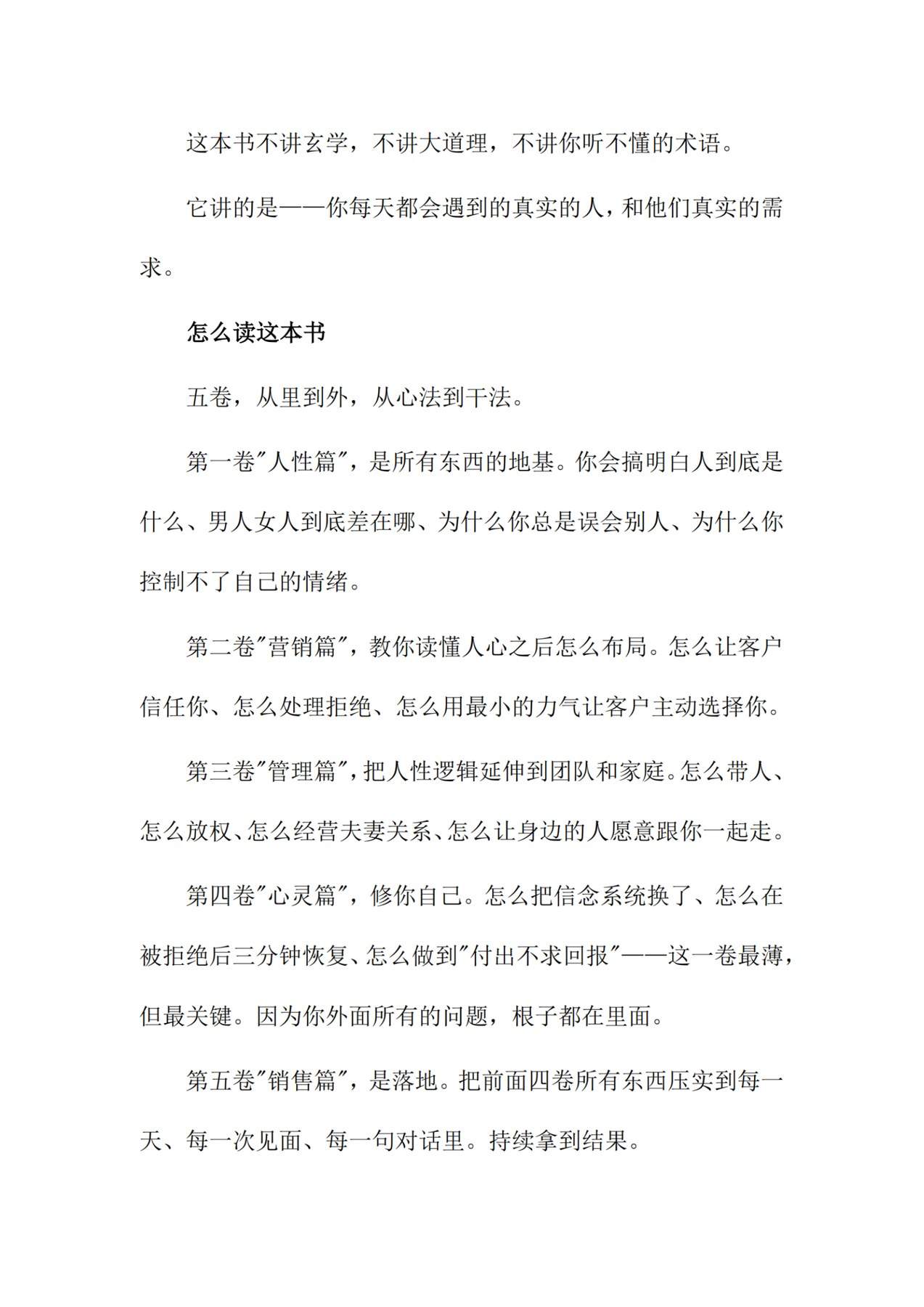 这本书不讲玄学，不讲大道理，不讲你听不懂的术语。

它讲的是——你每天都会遇到的真实的人，和他们真实的需求。

怎么读这本书

五卷，从里到外，从心法到干法。

第一卷“人性篇”，是所有东西的地基。你会搞明白人到底是什么、男人女人到底差在哪、为什么你总是误会别人、为什么你控制不了自己的情绪。

第二卷“营销篇”，教你读懂人心之后怎么布局。怎么让客户信任你、怎么处理拒绝、怎么用最小的力气让客户主动选择你。

第三卷“管理篇”，把人性逻辑延伸到团队和家庭。怎么带人、怎么放权、怎么经营夫妻关系、怎么让身边的人愿意跟你一起走。

第四卷“心灵篇”，修你自己。怎么把信念系统换了、怎么在被拒绝后三分钟恢复、怎么做到“付出不求回报”——这一卷最薄，但最关键。因为你外面所有的问题，根子都在里面。

第五卷“销售篇”，是落地。把前面四卷所有东西压实到每一天、每一次见面、每一句对话里。持续拿到结果。